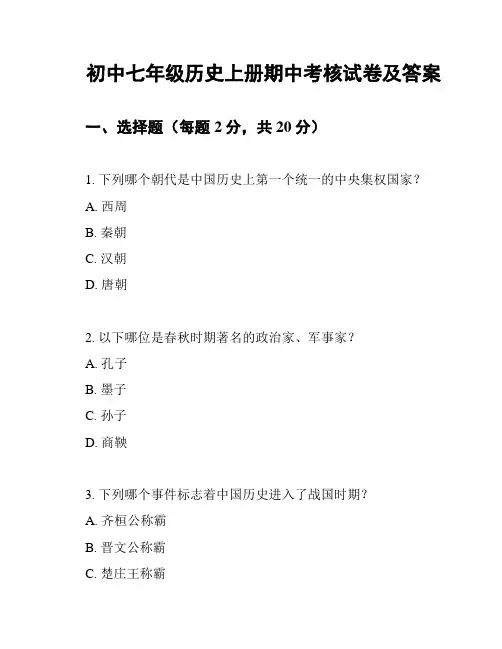 初中七年级历史上册期中考核试卷及答案

一、选择题（每题 2 分，共 20 分）

1. 下列哪个朝代是中国历史上第一个统一的中央集权国家？

A. 西周

B. 秦朝

C. 汉朝

D. 唐朝

2. 以下哪位是春秋时期著名的政治家、军事家？

A. 孔子

B. 墨子

C. 孙子

D. 商鞅

3. 下列哪个事件标志着中国历史进入了战国时期？

A. 齐桓公称霸

B. 晋文公称霸

C. 楚庄王称霸